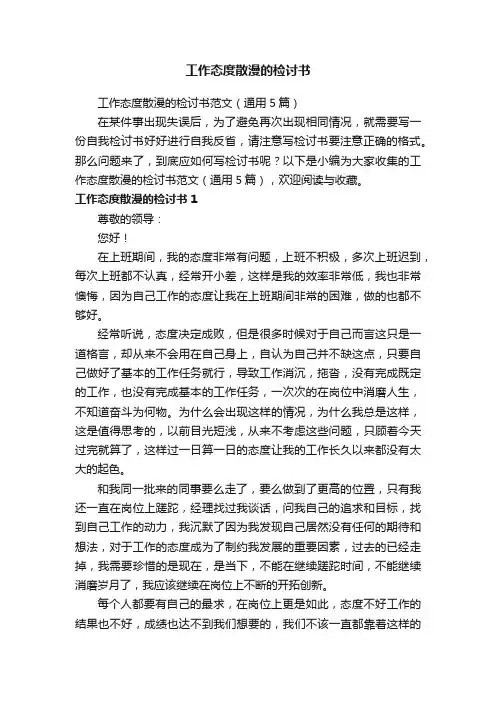 工作态度散漫的检讨书

工作态度散漫的检讨书范文（通用5篇）

在某件事出现失误后，为了避免再次出现相同情况，就需要写一份自我检讨书好好进行自我反省，请注意写检讨书要注意正确的格式。那么问题来了，到底应如何写检讨书呢？以下是小编为大家收集的工作态度散漫的检讨书范文（通用5篇），欢迎阅读与收藏。

工作态度散漫的检讨书1

尊敬的领导：

您好！

在上班期间，我的态度非常有问题，上班不积极，多次上班迟到，每次上班都不认真，经常开小差，这样是我的效率非常低，我也非常懊悔，因为自己工作的态度让我在上班期间非常的困难，做的也都不够好。

经常听说，态度决定成败，但是很多时候对于自己而言这只是一道格言，却从来不会用在自己身上，自认为自己并不缺这点，只要自己做好了基本的工作任务就行，导致工作消沉，拖沓，没有完成既定的工作，也没有完成基本的工作任务，一次次的在岗位中消磨人生，不知道奋斗为何物。为什么会出现这样的情况，为什么我总是这样，这是值得思考的，以前目光短浅，从来不考虑这些问题，只顾着今天过完就算了，这样过一日算一日的态度让我的工作长久以来都没有太大的起色。

和我同一批来的同事要么走了，要么做到了更高的位置，只有我还一直在岗位上蹉跎，经理找过我谈话，问我自己的追求和目标，找到自己工作的动力，我沉默了因为我发现自己居然没有任何的期待和想法，对于工作的态度成为了制约我发展的重要因素，过去的已经走掉，我需要珍惜的是现在，是当下，不能在继续蹉跎时间，不能继续消磨岁月了，我应该继续在岗位上不断的开拓创新。

每个人都要有自己的最求，在岗位上更是如此，态度不好工作的结果也不好，成绩也达不到我们想要的，我们不该一直都靠着这样的